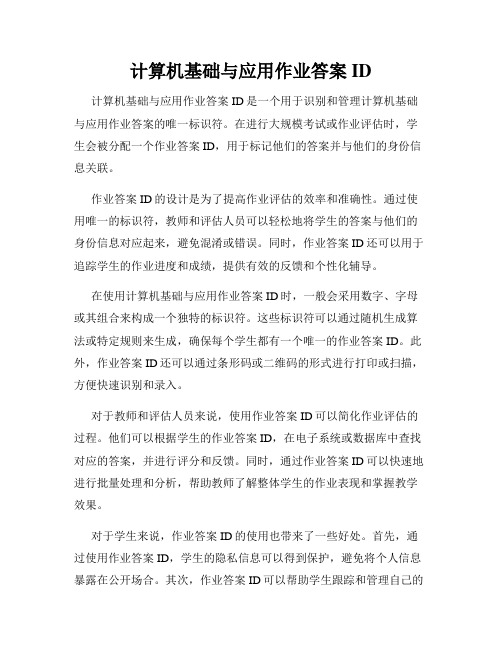 计算机基础与应用作业答案 ID

计算机基础与应用作业答案 ID 是一个用于识别和管理计算机基础与应用作业答案的唯一标识符。在进行大规模考试或作业评估时，学生会被分配一个作业答案 ID，用于标记他们的答案并与他们的身份信息关联。

作业答案 ID 的设计是为了提高作业评估的效率和准确性。通过使用唯一的标识符，教师和评估人员可以轻松地将学生的答案与他们的身份信息对应起来，避免混淆或错误。同时，作业答案 ID 还可以用于追踪学生的作业进度和成绩，提供有效的反馈和个性化辅导。

在使用计算机基础与应用作业答案 ID 时，一般会采用数字、字母或其组合来构成一个独特的标识符。这些标识符可以通过随机生成算法或特定规则来生成，确保每个学生都有一个唯一的作业答案 ID。此外，作业答案 ID 还可以通过条形码或二维码的形式进行打印或扫描，方便快速识别和录入。

对于教师和评估人员来说，使用作业答案 ID 可以简化作业评估的过程。他们可以根据学生的作业答案 ID，在电子系统或数据库中查找对应的答案，并进行评分和反馈。同时，通过作业答案 ID 可以快速地进行批量处理和分析，帮助教师了解整体学生的作业表现和掌握教学效果。

对于学生来说，作业答案 ID 的使用也带来了一些好处。首先，通过使用作业答案 ID，学生的隐私信息可以得到保护，避免将个人信息暴露在公开场合。其次，作业答案 ID 可以帮助学生跟踪和管理自己的